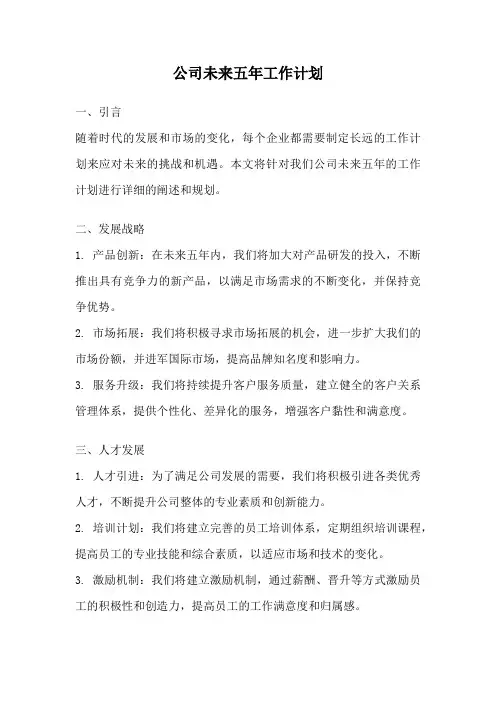 公司未来五年工作计划

一、引言

随着时代的发展和市场的变化，每个企业都需要制定长远的工作计划来应对未来的挑战和机遇。本文将针对我们公司未来五年的工作计划进行详细的阐述和规划。

二、发展战略

1. 产品创新：在未来五年内，我们将加大对产品研发的投入，不断推出具有竞争力的新产品，以满足市场需求的不断变化，并保持竞争优势。

2. 市场拓展：我们将积极寻求市场拓展的机会，进一步扩大我们的市场份额，并进军国际市场，提高品牌知名度和影响力。

3. 服务升级：我们将持续提升客户服务质量，建立健全的客户关系管理体系，提供个性化、差异化的服务，增强客户黏性和满意度。

三、人才发展

1. 人才引进：为了满足公司发展的需要，我们将积极引进各类优秀人才，不断提升公司整体的专业素质和创新能力。

2. 培训计划：我们将建立完善的员工培训体系，定期组织培训课程，提高员工的专业技能和综合素质，以适应市场和技术的变化。

3. 激励机制：我们将建立激励机制，通过薪酬、晋升等方式激励员工的积极性和创造力，提高员工的工作满意度和归属感。